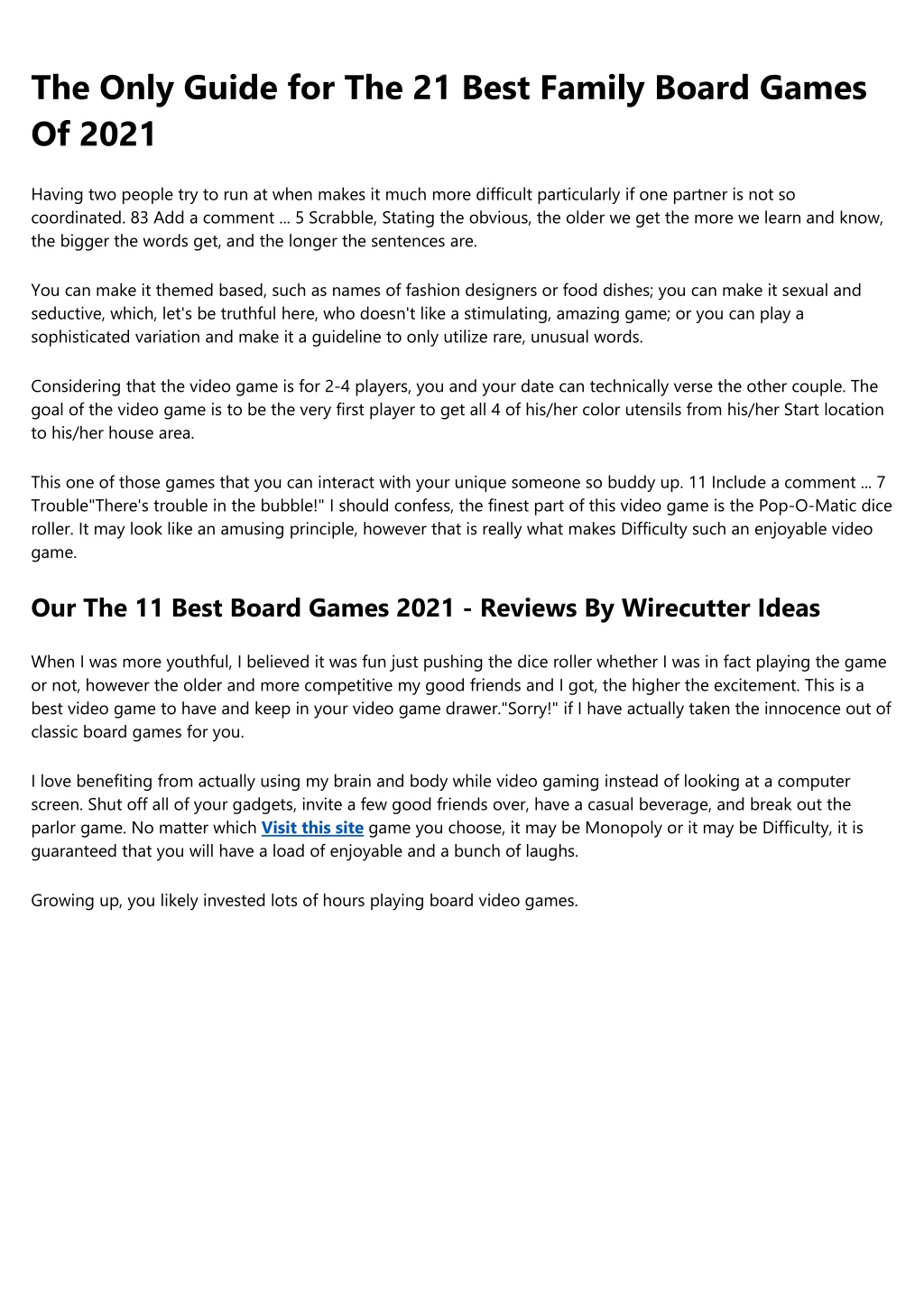 The Only Guide for The 21 Best Family Board Games Of 2021

Having two people try to run at when makes it much more difficult particularly if one partner is not so coordinated. 83 Add a comment ... 5 Scrabble, Stating the obvious, the older we get the more we learn and know, the bigger the words get, and the longer the sentences are.

You can make it themed based, such as names of fashion designers or food dishes; you can make it sexual and seductive, which, let's be truthful here, who doesn't like a stimulating, amazing game; or you can play a sophisticated variation and make it a guideline to only utilize rare, unusual words.

Considering that the video game is for 2-4 players, you and your date can technically verse the other couple. The goal of the video game is to be the very first player to get all 4 of his/her color utensils from his/her Start location to his/her house area.

This one of those games that you can interact with your unique someone so buddy up. 11 Include a comment ... 7 Trouble"There's trouble in the bubble!" I should confess, the finest part of this video game is the Pop-O-Matic dice roller. It may look like an amusing principle, however that is really what makes Difficulty such an enjoyable video game.

Our The 11 Best Board Games 2021 - Reviews By Wirecutter Ideas

When I was more youthful, I believed it was fun just pushing the dice roller whether I was in fact playing the game or not, however the older and more competitive my good friends and I got, the higher the excitement. This is a best video game to have and keep in your video game drawer."Sorry!" if I have actually taken the innocence out of classic board games for you.

I love benefiting from actually using my brain and body while video gaming instead of looking at a computer screen. Shut off all of your gadgets, invite a few good friends over, have a casual beverage, and break out the parlor game. No matter which Visit this site game you choose, it may be Monopoly or it may be Difficulty, it is guaranteed that you will have a load of enjoyable and a bunch of laughs.

Growing up, you likely invested lots of hours playing board video games.